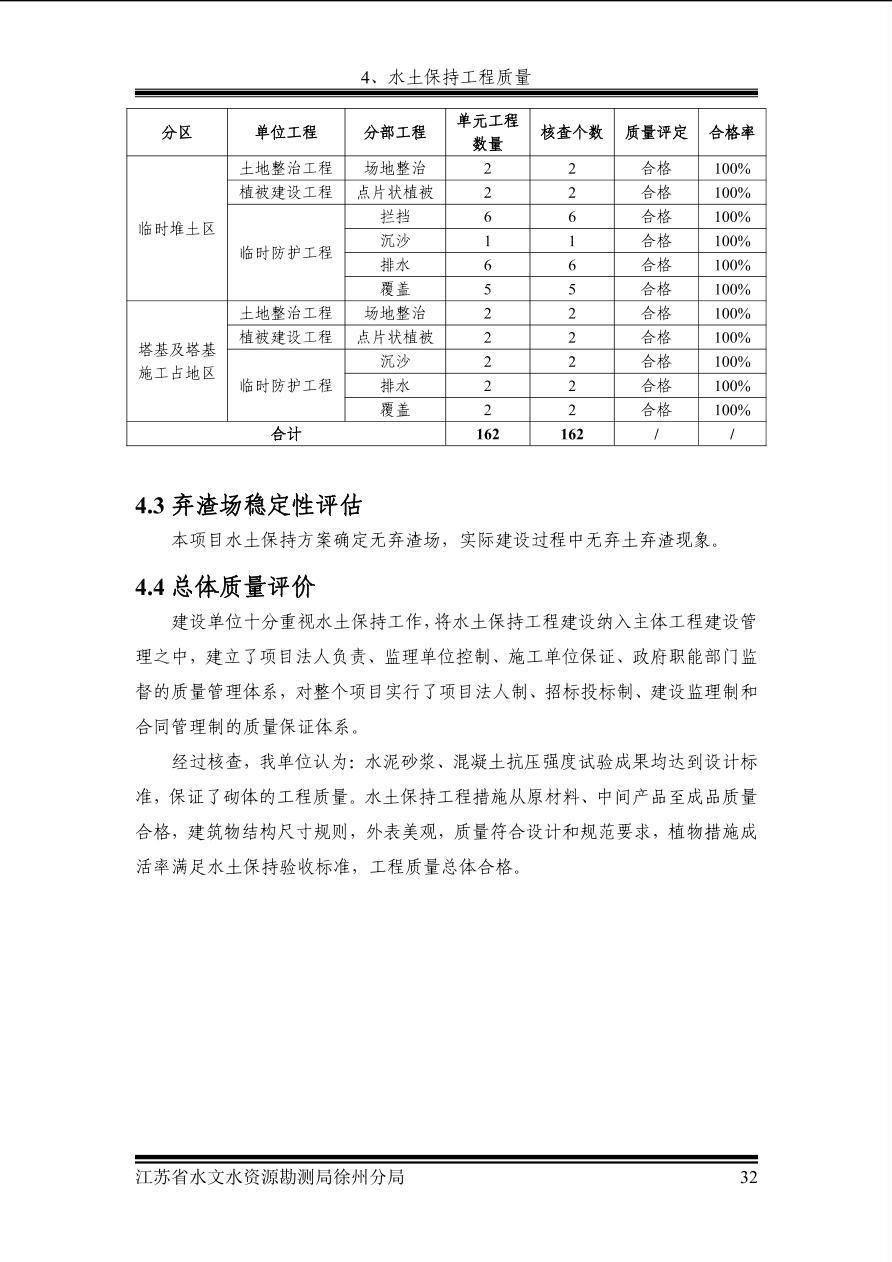 4、水土保持工程质量

| 分区 | 单位工程 | 分部工程 | 单元工程数量 | 核查个数 | 质量评定 | 合格率 |
|---|---|---|---|---|---|---|
| 临时堆土区 | 土地整治工程 | 场地整治 | 2 | 2 | 合格 | 100% |
| | 植被建设工程 | 点片状植被 | 2 | 2 | 合格 | 100% |
| | 临时防护工程 | 拦挡 | 6 | 6 | 合格 | 100% |
| | | 沉沙 | 1 | 1 | 合格 | 100% |
| | | 排水 | 6 | 6 | 合格 | 100% |
| | | 覆盖 | 5 | 5 | 合格 | 100% |
| 塔基及塔基施工占地区 | 土地整治工程 | 场地整治 | 2 | 2 | 合格 | 100% |
| | 植被建设工程 | 点片状植被 | 2 | 2 | 合格 | 100% |
| | 临时防护工程 | 沉沙 | 2 | 2 | 合格 | 100% |
| | | 排水 | 2 | 2 | 合格 | 100% |
| | | 覆盖 | 2 | 2 | 合格 | 100% |
| 合计 | | | 162 | 162 | / | / |

4.3 弃渣场稳定性评估

本项目水土保持方案确定无弃渣场，实际建设过程中无弃土弃渣现象。

4.4 总体质量评价

建设单位十分重视水土保持工作，将水土保持工程建设纳入主体工程建设管理之中，建立了项目法人负责、监理单位控制、施工单位保证、政府职能部门监督的质量管理体系，对整个项目实行了项目法人制、招标投标制、建设监理制和合同管理制的质量保证体系。

经过核查，我单位认为：水泥砂浆、混凝土抗压强度试验成果均达到设计标准，保证了砌体的工程质量。水土保持工程措施从原材料、中间产品至成品质量合格，建筑物结构尺寸规则，外表美观，质量符合设计和规范要求，植物措施成活率满足水土保持验收标准，工程质量总体合格。

江苏省水文水资源勘测局徐州分局 32